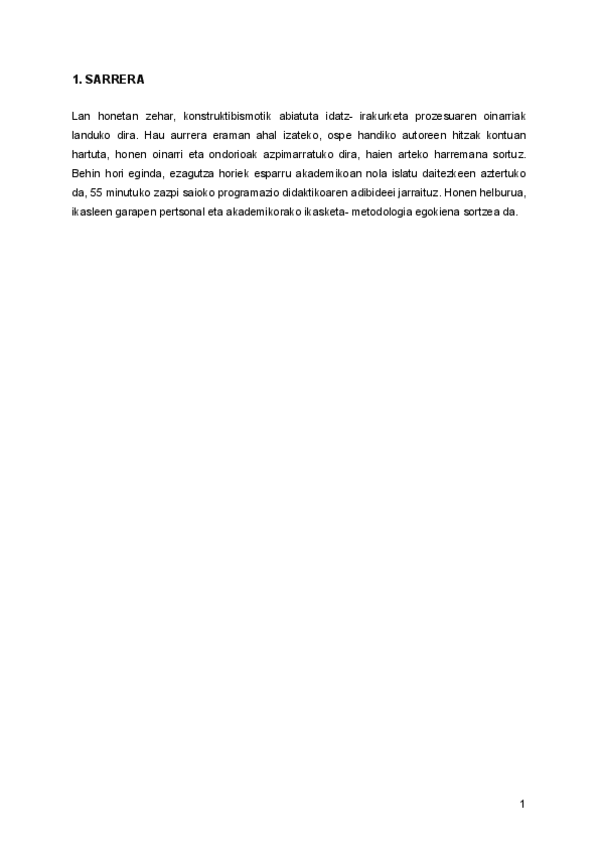 1. SARRERA

Lan honetan zehar, konstruktibismotik abiatuta idatz- irakurketa prozesuaren oinarriak landuko dira. Hau aurrera eraman ahal izateko, ospe handiko autoreen hitzak kontuan hartuta, honen oinarri eta ondorioak azpimarratuko dira, haien arteko harremana sortuz. Behin hori eginda, ezagutza horiek esparru akademikoan nola islatu daitezkeen aztertuko da, 55 minutuko zazpi saioko programazio didaktikoaren adibideei jarraituz. Honen helburua, ikasleen garapen pertsonal eta akademikorako ikasketa- metodologia egokiena sortzea da.

1